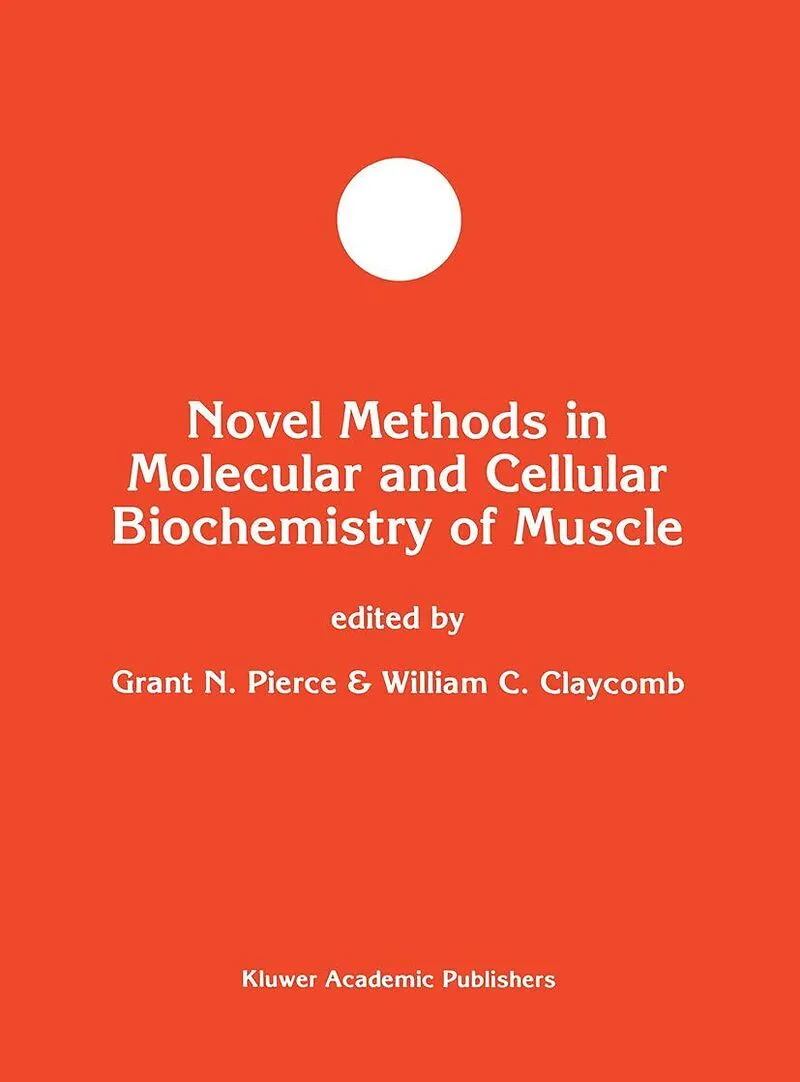 Novel Methods in Molecular and Cellular Biochemistry of Muscle

edited by

Grant N. Pierce & William C. Claycomb

Kluwer Academic Publishers